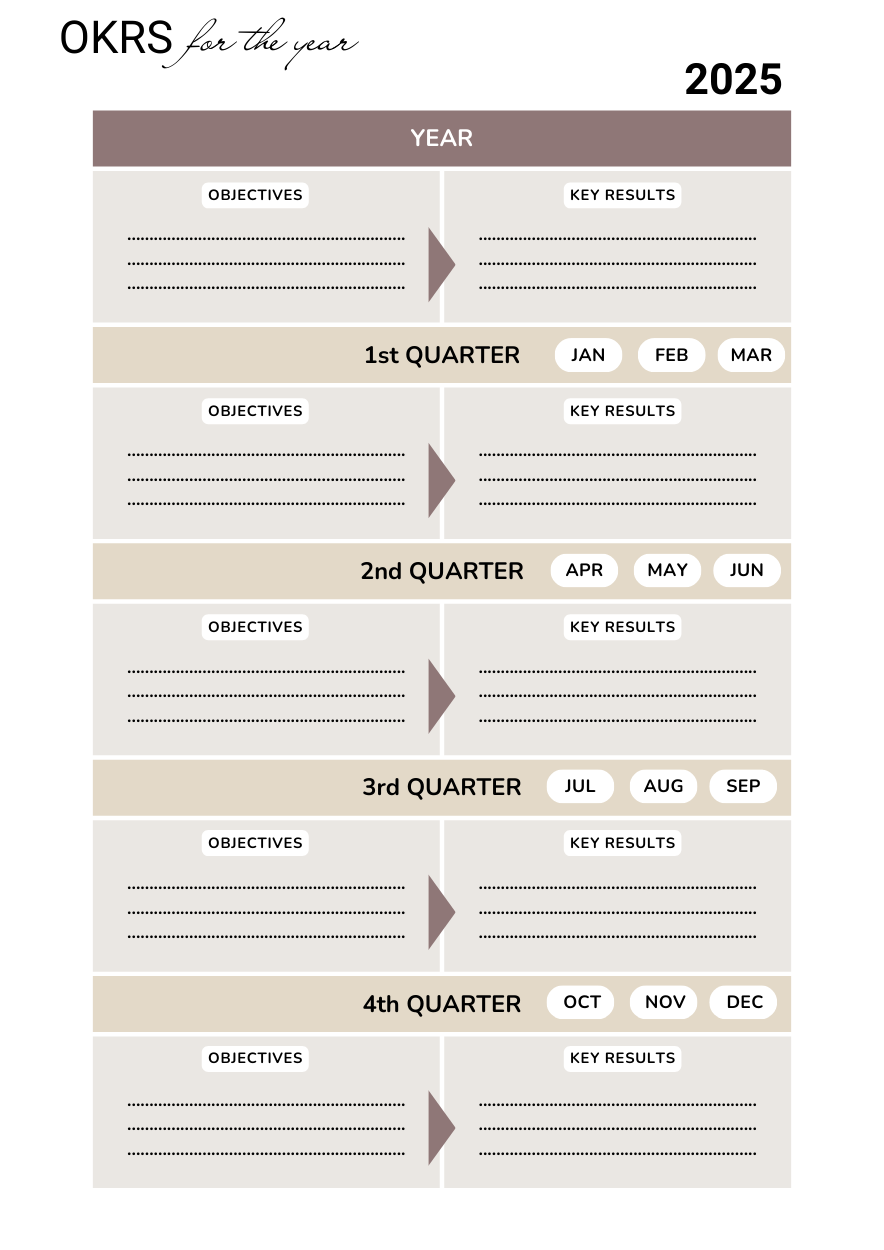 OKRS for the year

2025

YEAR

OBJECTIVES

KEY RESULTS

1st QUARTER JAN FEB MAR

OBJECTIVES

KEY RESULTS

2nd QUARTER APR MAY JUN

OBJECTIVES

KEY RESULTS

3rd QUARTER JUL AUG SEP

OBJECTIVES

KEY RESULTS

4th QUARTER OCT NOV DEC

OBJECTIVES

KEY RESULTS